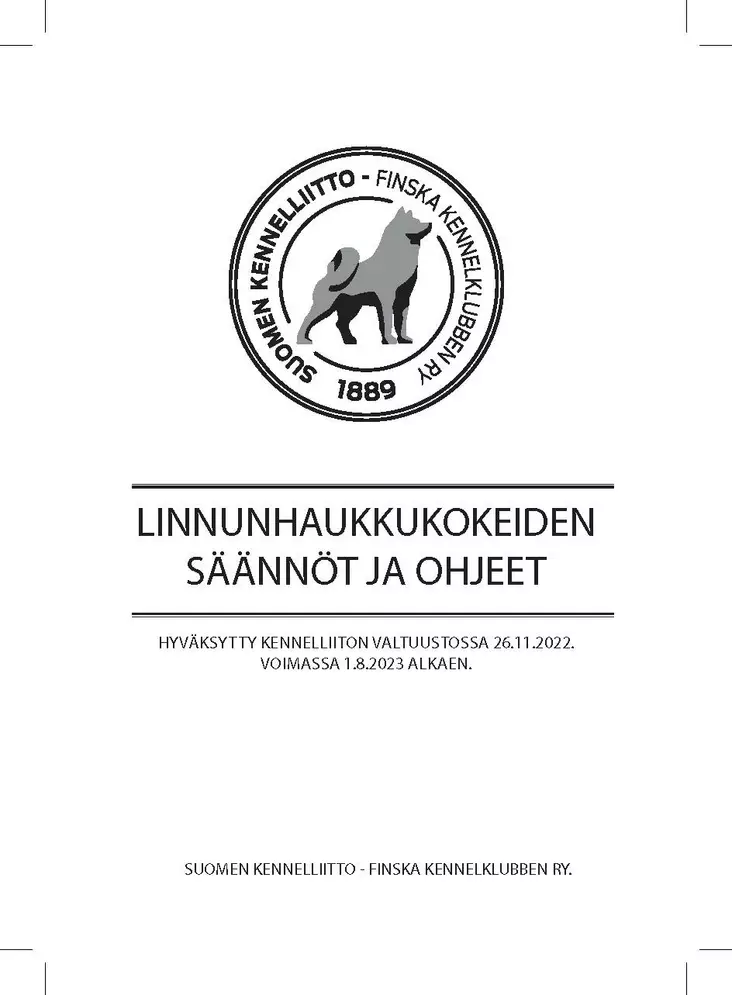 SUOMEN KENNELLIITTO - FINSKA KENNELKLUBBEN RY

1889

LINNUNHAUKKUKOKEIDEN SÄÄNNÖT JA OHJEET

HYVÄKSYTTY KENNELLIITON VALTUUSTOSSA 26.11.2022.
VOIMASSA 1.8.2023 ALKAEN.

SUOMEN KENNELLIITTO - FINSKA KENNELKLUBBEN RY.